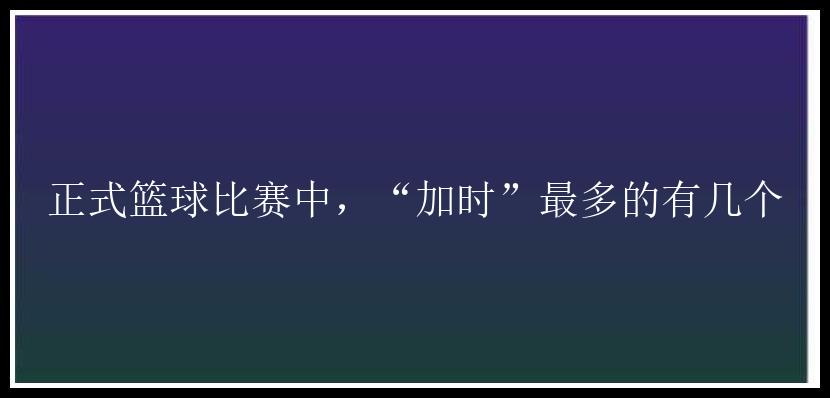 正式篮球比赛中，“加时”最多的有几个